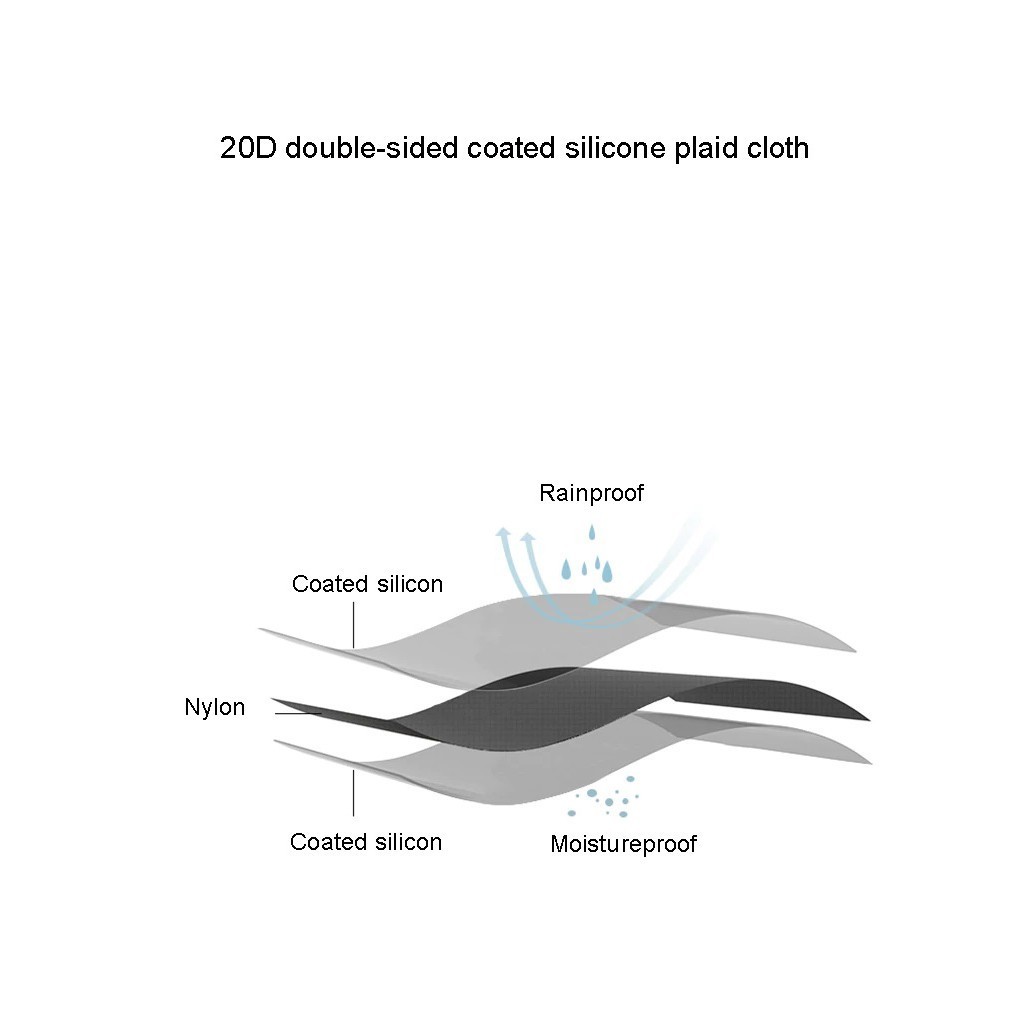 20D double-sided coated silicone plaid cloth

Rainproof

Coated silicon

Nylon

Coated silicon

Moistureproof